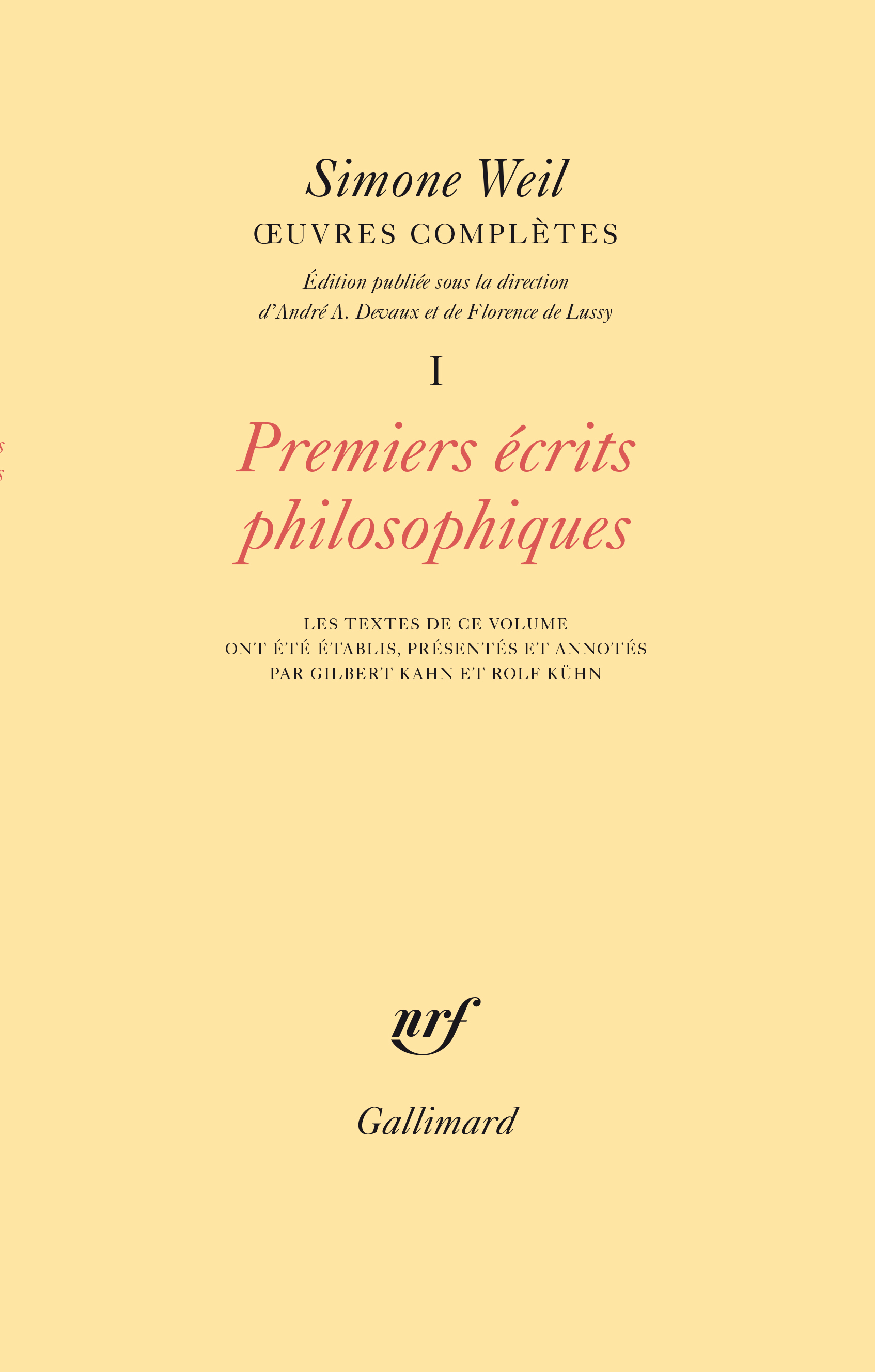 Simone Weil

ŒUVRES COMPLÈTES

Édition publiée sous la direction d'André A. Devaux et de Florence de Lussy

I

Premiers écrits philosophiques

LES TEXTES DE CE VOLUME
ONT ÉTÉ ÉTABLIS, PRÉSENTÉS ET ANNOTÉS
PAR GILBERT KAHN ET ROLF KÜHN

nrf

Gallimard